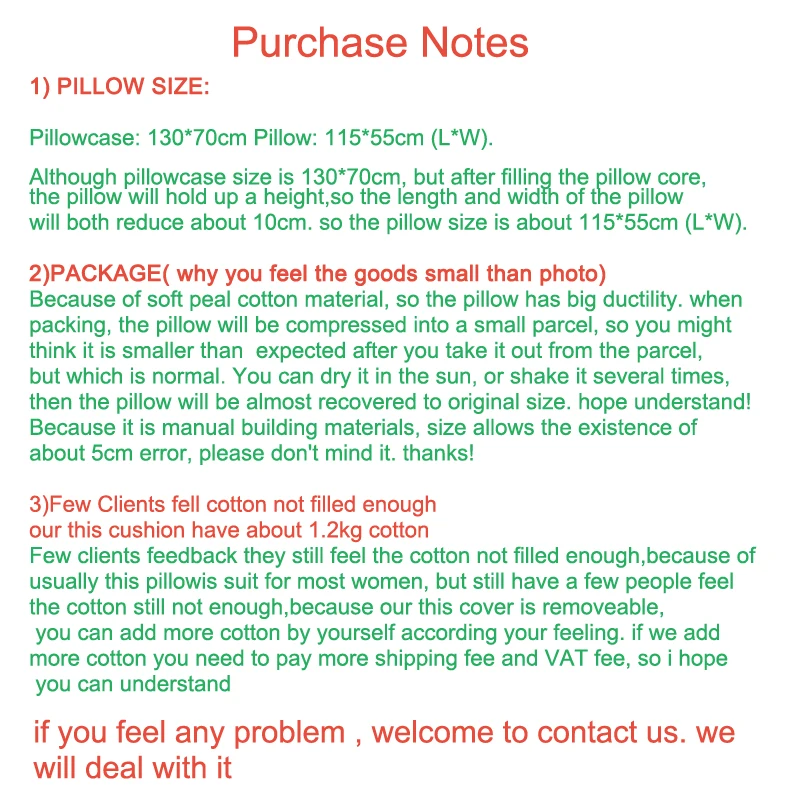 Purchase Notes

1) PILLOW SIZE:

Pillowcase: 130*70cm Pillow: 115*55cm (L*W).

Although pillowcase size is 130*70cm, but after filling the pillow core, the pillow will hold up a height,so the length and width of the pillow will both reduce about 10cm. so the pillow size is about 115*55cm (L*W).

2)PACKAGE( why you feel the goods small than photo)
Because of soft peal cotton material, so the pillow has big ductility. when packing, the pillow will be compressed into a small parcel, so you might think it is smaller than expected after you take it out from the parcel, but which is normal. You can dry it in the sun, or shake it several times, then the pillow will be almost recovered to original size. hope understand! Because it is manual building materials, size allows the existence of about 5cm error, please don't mind it. thanks!

3)Few Clients fell cotton not filled enough
our this cushion have about 1.2kg cotton
Few clients feedback they still feel the cotton not filled enough,because of usually this pillowis suit for most women, but still have a few people feel the cotton still not enough,because our this cover is removeable, you can add more cotton by yourself according your feeling. if we add more cotton you need to pay more shipping fee and VAT fee, so i hope you can understand

if you feel any problem , welcome to contact us. we will deal with it